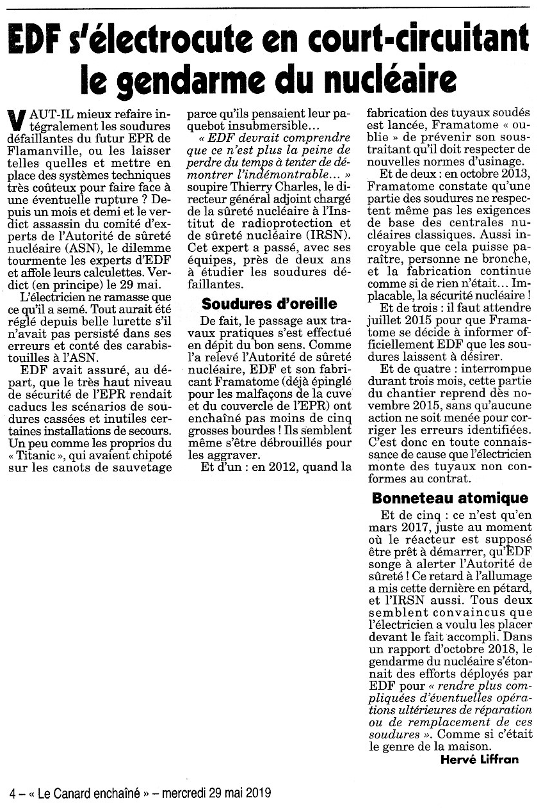 EDF s'électrocute en court-circuitant le gendarme du nucléaire

VAUT-IL mieux refaire intégralement les soudures défaillantes du futur EPR de Flamanville, ou les laisser telles quelles et mettre en place des systèmes techniques très coûteux pour faire face à une éventuelle rupture ? Depuis un mois et demi et le verdict assassin du comité d'experts de l'Autorité de sûreté nucléaire (ASN), le dilemme tourmente les experts d'EDF et affole leurs calculettes. Verdict (en principe) le 29 mai.

L'électricien ne ramasse que ce qu'il a semé. Tout aurait été réglé depuis belle lurette s'il n'avait pas persisté dans ses erreurs et conté des carabistouilles à l'ASN.

EDF avait assuré, au départ, que le très haut niveau de sécurité de l'EPR rendait caducs les scénarios de soudures cassées et inutiles certaines installations de secours. Un peu comme les proprios du « Titanic », qui avaient chipoté sur les canots de sauvetage parce qu'ils pensaient leur paquebot insubmersible…

« EDF devrait comprendre que ce n'est plus la peine de perdre du temps à tenter de démontrer l'indémontrable… » soupire Thierry Charles, le directeur général adjoint chargé de la sûreté nucléaire à l'Institut de radioprotection et de sûreté nucléaire (IRSN). Cet expert a passé, avec ses équipes, près de deux ans à étudier les soudures défaillantes.

Soudures d'oreille

De fait, le passage aux travaux pratiques s'est effectué en dépit du bon sens. Comme l'a relevé l'Autorité de sûreté nucléaire, EDF et son fabricant Framatome (déjà épinglé pour les malfaçons de la cuve et du couvercle de l'EPR) ont enchaîné pas moins de cinq grosses bourdes ! Ils semblent même s'être débrouillés pour les aggraver.

Et d'un : en 2012, quand la fabrication des tuyaux soudés est lancée, Framatome « oublie » de prévenir son sous-traitant qu'il doit respecter de nouvelles normes d'usinage.

Et de deux : en octobre 2013, Framatome constate qu'une partie des soudures ne respectent même pas les exigences de base des centrales nucléaires classiques. Aussi incroyable que cela puisse paraître, personne ne bronche, et la fabrication continue comme si de rien n'était… Implacable, la sécurité nucléaire !

Et de trois : il faut attendre juillet 2015 pour que Framatome se décide à informer officiellement EDF que les soudures laissent à désirer.

Et de quatre : interrompue durant trois mois, cette partie du chantier reprend dès novembre 2015, sans qu'aucune action ne soit menée pour corriger les erreurs identifiées. C'est donc en toute connaissance de cause que l'électricien monte des tuyaux non conformes au contrat.

Bonneteau atomique

Et de cinq : ce n'est qu'en mars 2017, juste au moment où le réacteur est supposé être prêt à démarrer, qu'EDF songe à alerter l'Autorité de sûreté ! Ce retard à l'allumage a mis cette dernière en pétard, et l'IRSN aussi. Tous deux semblent convaincus que l'électricien a voulu les placer devant le fait accompli. Dans un rapport d'octobre 2018, le gendarme du nucléaire s'étonnait des efforts déployés par EDF pour « rendre plus compliquées d'éventuelles opérations ultérieures de réparation ou de remplacement de ces soudures ». Comme si c'était le genre de la maison.

Hervé Liffran

4 – « Le Canard enchaîné » – mercredi 29 mai 2019